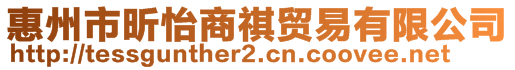 惠州市昕怡商祺贸易有限公司
http://tessgunther2.cn.coovee.net